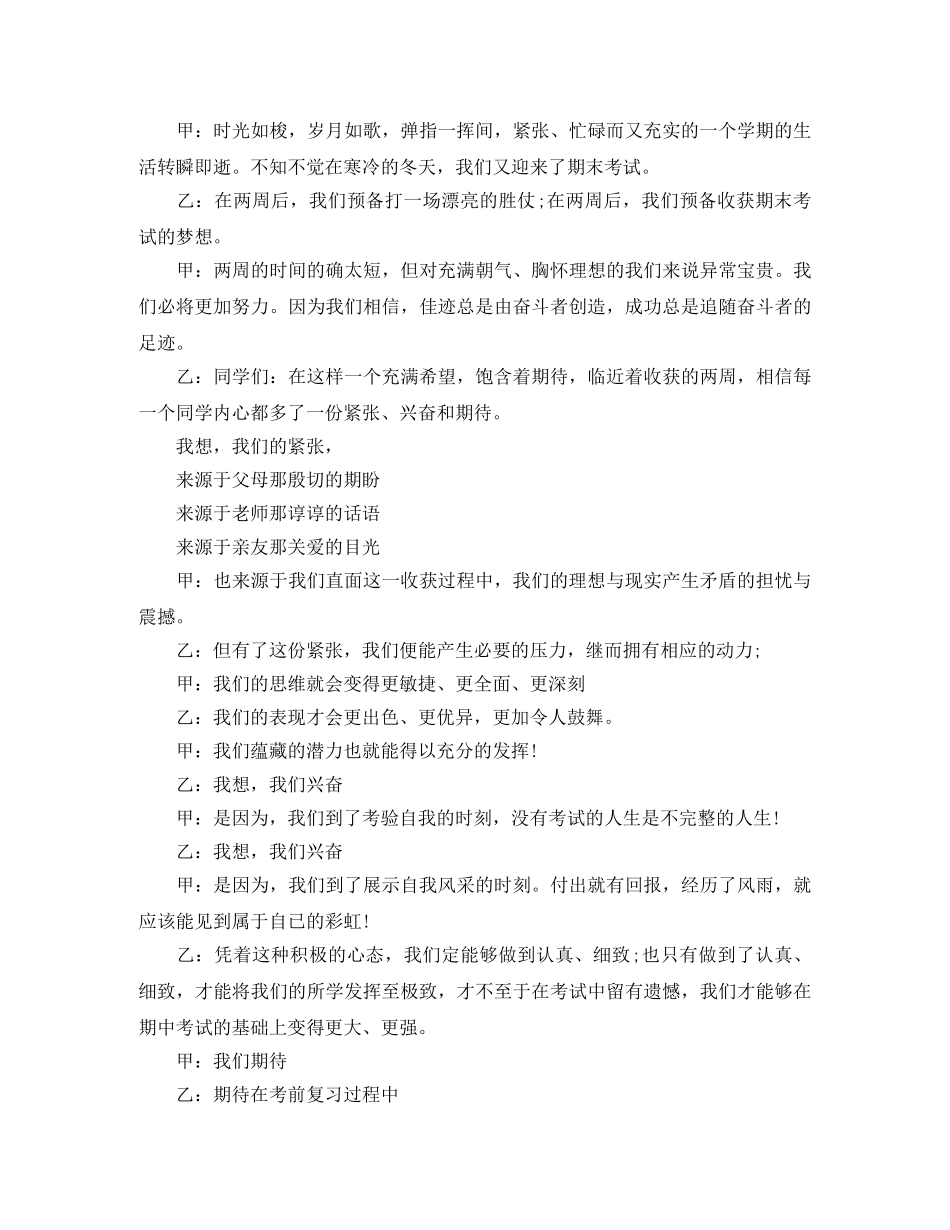 甲：时光如梭，岁月如歌，弹指一挥间，紧张、忙碌而又充实的一个学期的生活转瞬即逝。不知不觉在寒冷的冬天，我们又迎来了期末考试。

乙：在两周后，我们预备打一场漂亮的胜仗;在两周后，我们预备收获期末考试的梦想。

甲：两周的时间的确太短，但对充满朝气、胸怀理想的我们来说异常宝贵。我们必将更加努力。因为我们相信，佳迹总是由奋斗者创造，成功总是追随奋斗者的足迹。

乙：同学们：在这样一个充满希望，饱含着期待，临近着收获的两周，相信每一个同学内心都多了一份紧张、兴奋和期待。

我想，我们的紧张，

来源于父母那殷切的期盼

来源于老师那谆谆的话语

来源于亲友那关爱的目光

甲：也来源于我们直面这一收获过程中，我们的理想与现实产生矛盾的担忧与震撼。

乙：但有了这份紧张，我们便能产生必要的压力，继而拥有相应的动力;

甲：我们的思维就会变得更敏捷、更全面、更深刻

乙：我们的表现才会更出色、更优异，更加令人鼓舞。

甲：我们蕴藏的潜力也就能得以充分的发挥!

乙：我想，我们兴奋

甲：是因为，我们到了考验自我的时刻，没有考试的人生是不完整的人生!

乙：我想，我们兴奋

甲：是因为，我们到了展示自我风采的时刻。付出就有回报，经历了风雨，就应该能见到属于自己的彩虹!

乙：凭着这种积极的心态，我们定能够做到认真、细致;也只有做到了认真、细致，才能将我们的所学发挥至极致，才不至于在考试中留有遗憾，我们才能够在期中考试的基础上变得更大、更强。

甲：我们期待

乙：期待在考前复习过程中